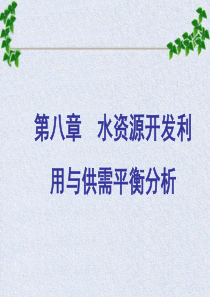 第八章　水资源开发利用与供需平衡分析